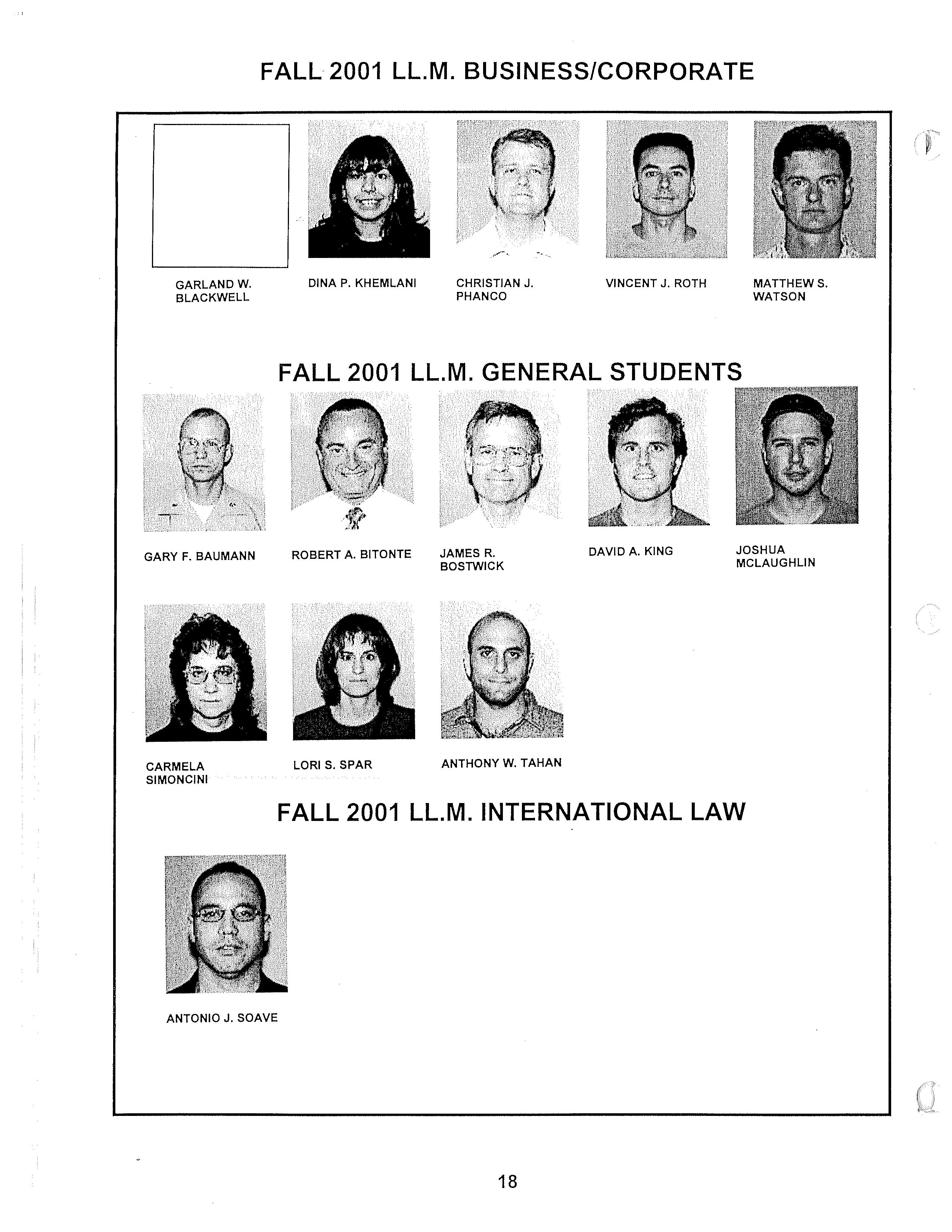 FALL 2001 LL.M. BUSINESS/CORPORATE

GARLAND W. BLACKWELL

DINA P. KHEMLANI

CHRISTIAN J. PHANCO

VINCENT J. ROTH

MATTHEW S. WATSON

FALL 2001 LL.M. GENERAL STUDENTS

GARY F. BAUMANN

ROBERT A. BITONTE

JAMES R. BOSTWICK

DAVID A. KING

JOSHUA MCLAUGHLIN

CARMELA SIMONCINI

LORI S. SPAR

ANTHONY W. TAHAN

FALL 2001 LL.M. INTERNATIONAL LAW

ANTONIO J. SOAVE

18